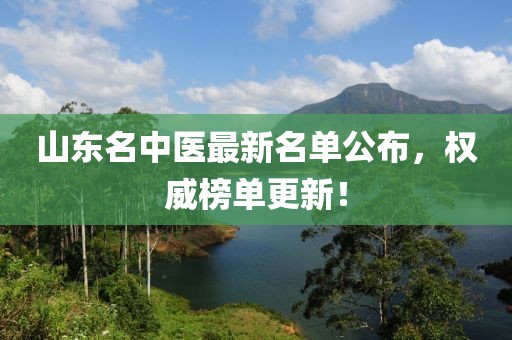 山东名中医最新名单公布，权威榜单更新！